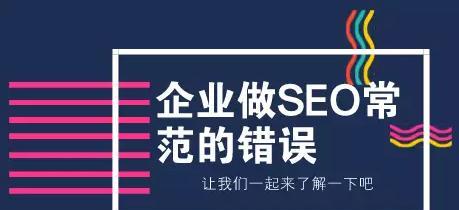 企业做SEO常范的错误

让我们一起来了解一下吧